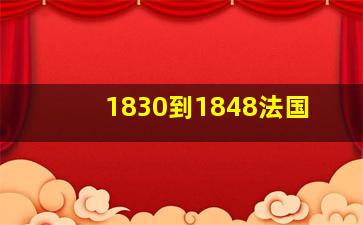 1830到1848法国